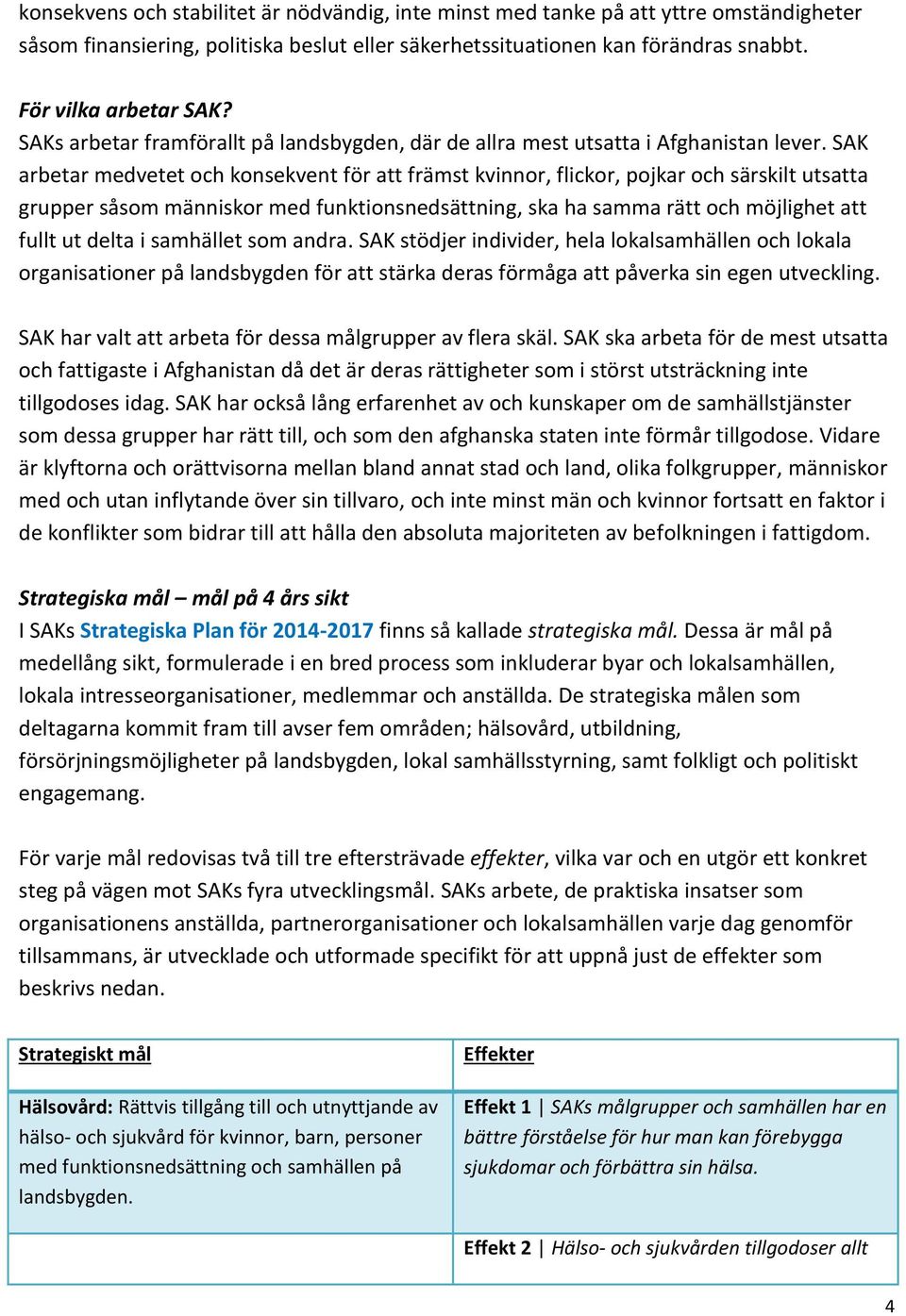 konsekvens och stabilitet är nödvändig, inte minst med tanke på att yttre omständigheter såsom finansiering, politiska beslut eller säkerhetssituationen kan förändras snabbt.

För vilka arbetar SAK?
SAKs arbetar framförallt på landsbygden, där de allra mest utsatta i Afghanistan lever. SAK arbetar medvetet och konsekvent för att främst kvinnor, flickor, pojkar och särskilt utsatta grupper såsom människor med funktionsnedsättning, ska ha samma rätt och möjlighet att fullt ut delta i samhället som andra. SAK stödjer individer, hela lokalsamhällen och lokala organisationer på landsbygden för att stärka deras förmåga att påverka sin egen utveckling.

SAK har valt att arbeta för dessa målgrupper av flera skäl. SAK ska arbeta för de mest utsatta och fattigaste i Afghanistan då det är deras rättigheter som i störst utsträckning inte tillgodoses idag. SAK har också lång erfarenhet av och kunskaper om de samhällstjänster som dessa grupper har rätt till, och som den afghanska staten inte förmår tillgodose. Vidare är klyftorna och orättvisorna mellan bland annat stad och land, olika folkgrupper, människor med och utan inflytande över sin tillvaro, och inte minst män och kvinnor fortsatt en faktor i de konflikter som bidrar till att hålla den absoluta majoriteten av befolkningen i fattigdom.

Strategiska mål – mål på 4 års sikt
I SAKs Strategiska Plan för 2014-2017 finns så kallade strategiska mål. Dessa är mål på medellång sikt, formulerade i en bred process som inkluderar byar och lokalsamhällen, lokala intresseorganisationer, medlemmar och anställda. De strategiska målen som deltagarna kommit fram till avser fem områden; hälsovård, utbildning, försörjningsmöjligheter på landsbygden, lokal samhällsstyrning, samt folkligt och politiskt engagemang.

För varje mål redovisas två till tre eftersträvade effekter, vilka var och en utgör ett konkret steg på vägen mot SAKs fyra utvecklingsmål. SAKs arbete, de praktiska insatser som organisationens anställda, partnerorganisationer och lokalsamhällen varje dag genomför tillsammans, är utvecklade och utformade specifikt för att uppnå just de effekter som beskrivs nedan.

| Strategiskt mål | Effekter |
|---|---|
| Hälsovård: Rättvis tillgång till och utnyttjande av hälso- och sjukvård för kvinnor, barn, personer med funktionsnedsättning och samhällen på landsbygden. | Effekt 1 \| SAKs målgrupper och samhällen har en bättre förståelse för hur man kan förebygga sjukdomar och förbättra sin hälsa. |
| | Effekt 2 \| Hälso- och sjukvården tillgodoser allt |

4